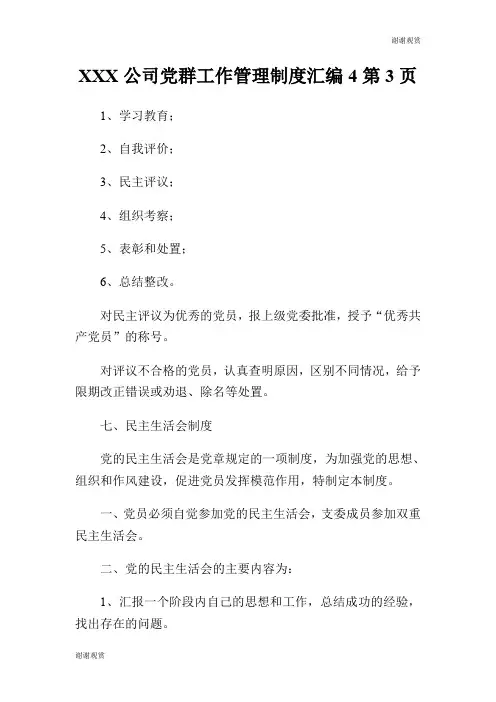 谢谢观赏

XXX 公司党群工作管理制度汇编 4 第 3 页

1、学习教育；

2、自我评价；

3、民主评议；

4、组织考察；

5、表彰和处置；

6、总结整改。

对民主评议为优秀的党员，报上级党委批准，授予“优秀共产党员”的称号。

对评议不合格的党员，认真查明原因，区别不同情况，给予限期改正错误或劝退、除名等处置。

七、民主生活会制度

党的民主生活会是党章规定的一项制度，为加强党的思想、组织和作风建设，促进党员发挥模范作用，特制定本制度。

一、党员必须自觉参加党的民主生活会，支委成员参加双重民主生活会。

二、党的民主生活会的主要内容为：

1、汇报一个阶段内自己的思想和工作，总结成功的经验，找出存在的问题。

谢谢观赏